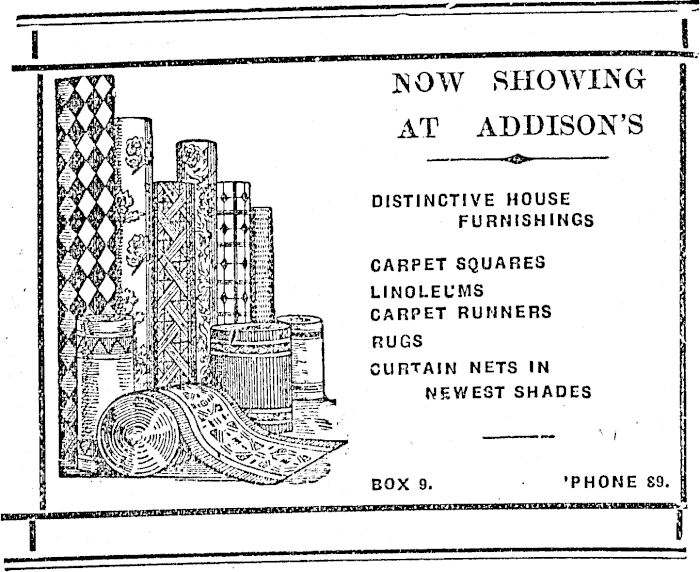 NOW SHOWING AT ADDISON'S

DISTINCTIVE HOUSE FURNISHINGS

CARPET SQUARES
LINOLEUMS
CARPET RUNNERS
RUGS
CURTAIN NETS IN NEWEST SHADES

BOX 9. 'PHONE 89.